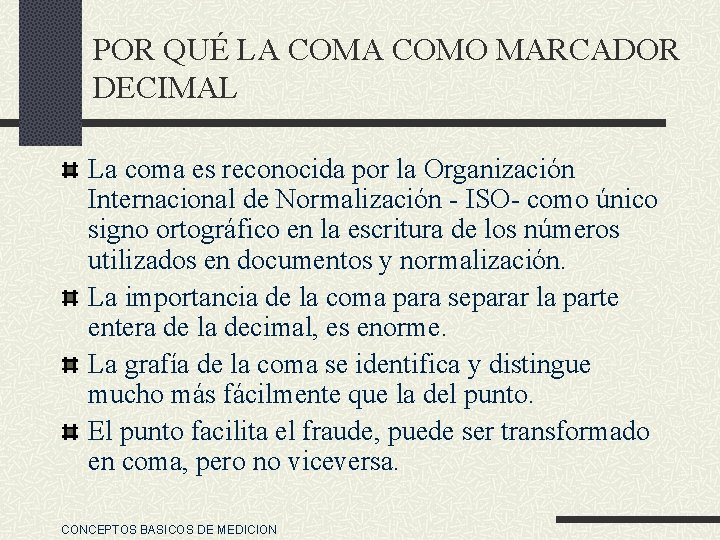 POR QUÉ LA COMA COMO MARCADOR DECIMAL

La coma es reconocida por la Organización Internacional de Normalización - ISO- como único signo ortográfico en la escritura de los números utilizados en documentos y normalización.

La importancia de la coma para separar la parte entera de la decimal, es enorme.

La grafía de la coma se identifica y distingue mucho más fácilmente que la del punto.

El punto facilita el fraude, puede ser transformado en coma, pero no viceversa.

CONCEPTOS BASICOS DE MEDICION